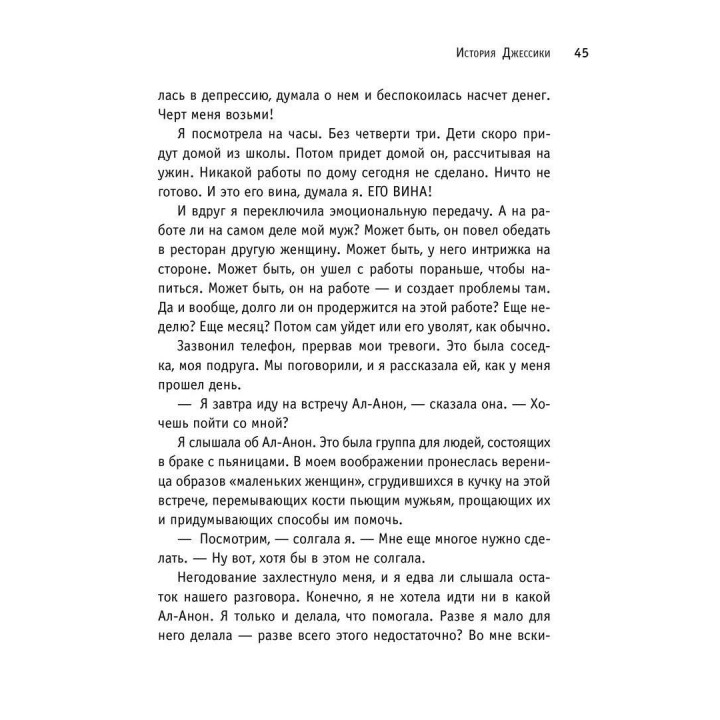 История Джессики 45

лась в депрессию, думала о нем и беспокоилась насчет денег. Черт меня возьми!

Я посмотрела на часы. Без четверти три. Дети скоро придут домой из школы. Потом придет домой он, рассчитывая на ужин. Никакой работы по дому сегодня не сделано. Ничто не готово. И это его вина, думала я. ЕГО ВИНА!

И вдруг я переключила эмоциональную передачу. А на работе ли на самом деле мой муж? Может быть, он повел обедать в ресторан другую женщину. Может быть, у него интрижка на стороне. Может быть, он ушел с работы пораньше, чтобы напиться. Может быть, он на работе — и создает проблемы там. Да и вообще, долго ли он продержится на этой работе? Еще неделю? Еще месяц? Потом сам уйдет или его уволят, как обычно.

Зазвонил телефон, прервав мои тревоги. Это была соседка, моя подруга. Мы поговорили, и я рассказала ей, как у меня прошел день.

— Я завтра иду на встречу Ал-Анон, — сказала она. — Хочешь пойти со мной?

Я слышала об Ал-Анон. Это была группа для людей, состоящих в браке с пьяницами. В моем воображении пронеслась вереница образов «маленьких женщин», сгрудившихся в кучку на этой встрече, перемывающих кости пьющим мужьям, прощающих их и придумывающих способы им помочь.

— Посмотрим, — солгала я. — Мне еще многое нужно сделать. — Ну вот, хотя бы в этом не солгала.

Негодование захлестнуло меня, и я едва ли слышала остаток нашего разговора. Конечно, я не хотела идти ни в какой Ал-Анон. Я только и делала, что помогала. Разве я мало для него делала — разве всего этого недостаточно? Во мне вски-